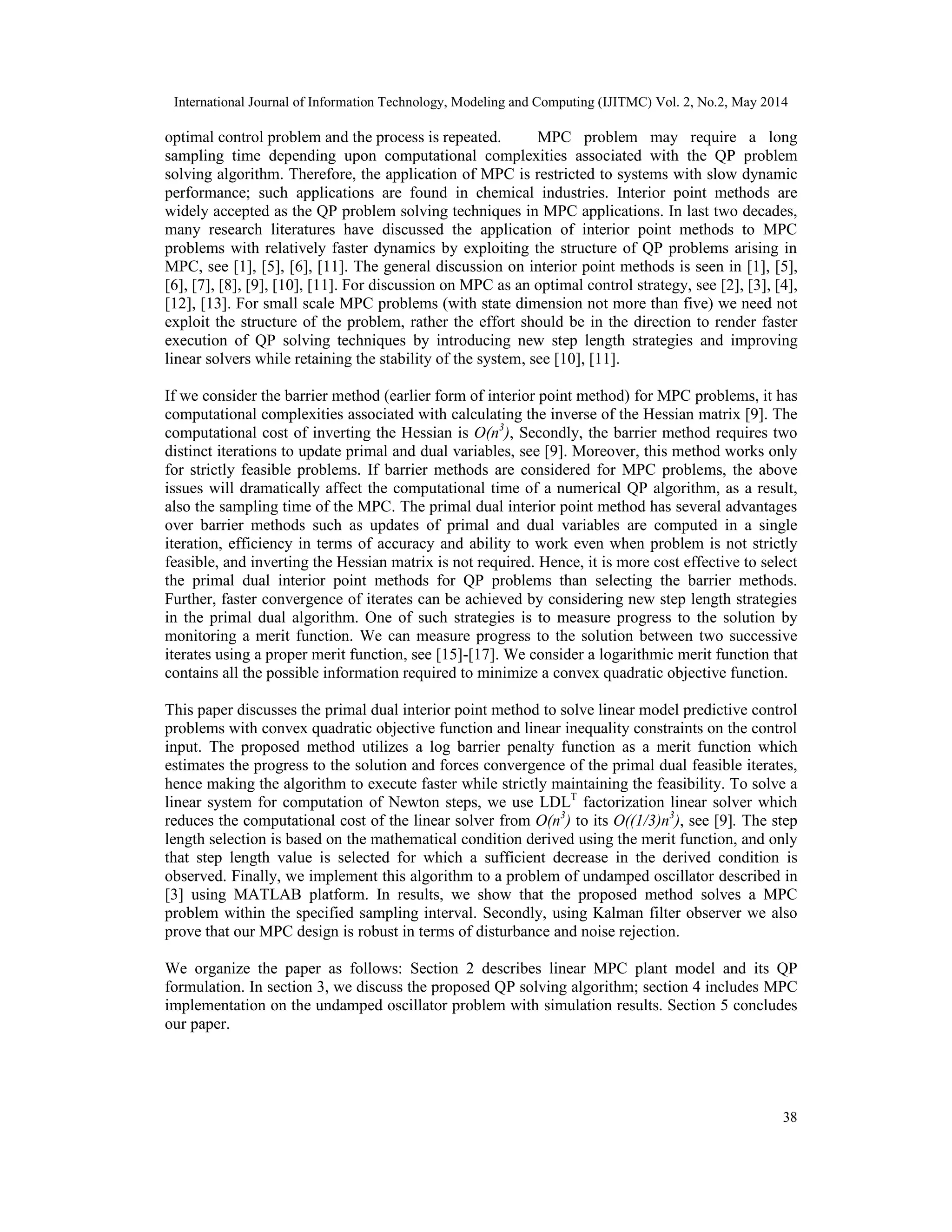 International Journal of Information Technology, Modeling and Computing (IJITMC) Vol. 2, No.2, May 2014

optimal control problem and the process is repeated. MPC problem may require a long sampling time depending upon computational complexities associated with the QP problem solving algorithm. Therefore, the application of MPC is restricted to systems with slow dynamic performance; such applications are found in chemical industries. Interior point methods are widely accepted as the QP problem solving techniques in MPC applications. In last two decades, many research literatures have discussed the application of interior point methods to MPC problems with relatively faster dynamics by exploiting the structure of QP problems arising in MPC, see [1], [5], [6], [11]. The general discussion on interior point methods is seen in [1], [5], [6], [7], [8], [9], [10], [11]. For discussion on MPC as an optimal control strategy, see [2], [3], [4], [12], [13]. For small scale MPC problems (with state dimension not more than five) we need not exploit the structure of the problem, rather the effort should be in the direction to render faster execution of QP solving techniques by introducing new step length strategies and improving linear solvers while retaining the stability of the system, see [10], [11].

If we consider the barrier method (earlier form of interior point method) for MPC problems, it has computational complexities associated with calculating the inverse of the Hessian matrix [9]. The computational cost of inverting the Hessian is $O(n^3)$, Secondly, the barrier method requires two distinct iterations to update primal and dual variables, see [9]. Moreover, this method works only for strictly feasible problems. If barrier methods are considered for MPC problems, the above issues will dramatically affect the computational time of a numerical QP algorithm, as a result, also the sampling time of the MPC. The primal dual interior point method has several advantages over barrier methods such as updates of primal and dual variables are computed in a single iteration, efficiency in terms of accuracy and ability to work even when problem is not strictly feasible, and inverting the Hessian matrix is not required. Hence, it is more cost effective to select the primal dual interior point methods for QP problems than selecting the barrier methods. Further, faster convergence of iterates can be achieved by considering new step length strategies in the primal dual algorithm. One of such strategies is to measure progress to the solution by monitoring a merit function. We can measure progress to the solution between two successive iterates using a proper merit function, see [15]-[17]. We consider a logarithmic merit function that contains all the possible information required to minimize a convex quadratic objective function.

This paper discusses the primal dual interior point method to solve linear model predictive control problems with convex quadratic objective function and linear inequality constraints on the control input. The proposed method utilizes a log barrier penalty function as a merit function which estimates the progress to the solution and forces convergence of the primal dual feasible iterates, hence making the algorithm to execute faster while strictly maintaining the feasibility. To solve a linear system for computation of Newton steps, we use $LDL^T$ factorization linear solver which reduces the computational cost of the linear solver from $O(n^3)$ to its $O((1/3)n^3)$, see [9]. The step length selection is based on the mathematical condition derived using the merit function, and only that step length value is selected for which a sufficient decrease in the derived condition is observed. Finally, we implement this algorithm to a problem of undamped oscillator described in [3] using MATLAB platform. In results, we show that the proposed method solves a MPC problem within the specified sampling interval. Secondly, using Kalman filter observer we also prove that our MPC design is robust in terms of disturbance and noise rejection.

We organize the paper as follows: Section 2 describes linear MPC plant model and its QP formulation. In section 3, we discuss the proposed QP solving algorithm; section 4 includes MPC implementation on the undamped oscillator problem with simulation results. Section 5 concludes our paper.

38